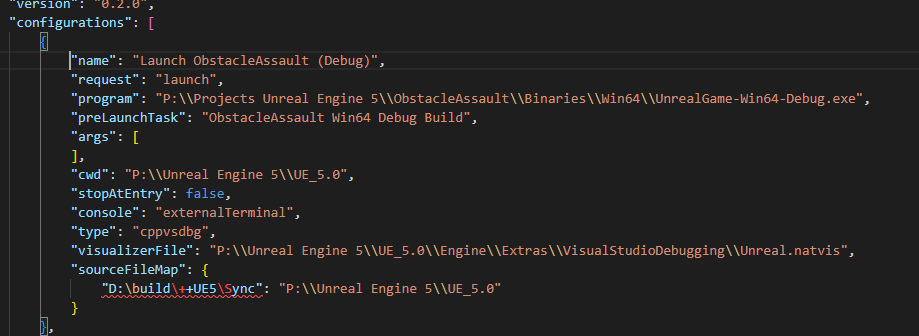 "version": "0.2.0",
"configurations": [
{
"name": "Launch ObstacleAssault (Debug)",
"request": "launch",
"program": "P:\\Projects Unreal Engine 5\\ObstacleAssault\\Binaries\\Win64\\UnrealGame-Win64-Debug.exe",
"preLaunchTask": "ObstacleAssault Win64 Debug Build",
"args": [
],
"cwd": "P:\\Unreal Engine 5\\UE_5.0",
"stopAtEntry": false,
"console": "externalTerminal",
"type": "cppvsdbg",
"visualizerFile": "P:\\Unreal Engine 5\\UE_5.0\\Engine\\Extras\\VisualStudioDebugging\\Unreal.natvis",
"sourceFileMap": {
"D:\build\++UE5\Sync": "P:\\Unreal Engine 5\\UE_5.0"
}
},